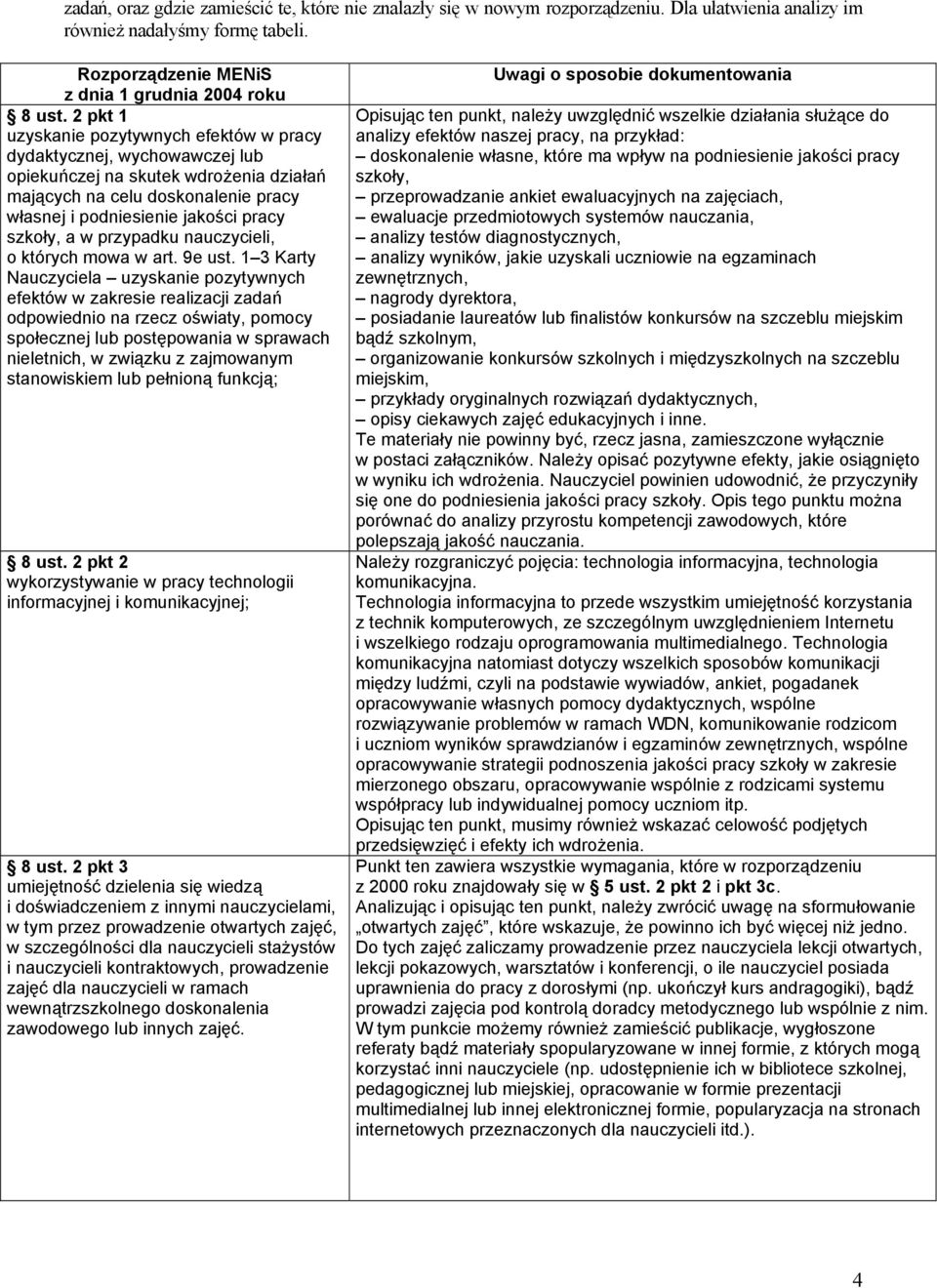 zadań, oraz gdzie zamieścić te, które nie znalazły się w nowym rozporządzeniu. Dla ułatwienia analizy im również nadałyśmy formę tabeli.

| Rozporządzenie MENiS z dnia 1 grudnia 2004 roku | Uwagi o sposobie dokumentowania |
|---|---|
| § 8 ust. 2 pkt 1 uzyskanie pozytywnych efektów w pracy dydaktycznej, wychowawczej lub opiekuńczej na skutek wdrożenia działań mających na celu doskonalenie pracy własnej i podniesienie jakości pracy szkoły, a w przypadku nauczycieli, o których mowa w art. 9e ust. 1 – 3 Karty Nauczyciela – uzyskanie pozytywnych efektów w zakresie realizacji zadań odpowiednio na rzecz oświaty, pomocy społecznej lub postępowania w sprawach nieletnich, w związku z zajmowanym stanowiskiem lub pełnioną funkcją; | Opisując ten punkt, należy uwzględnić wszelkie działania służące do analizy efektów naszej pracy, na przykład: – doskonalenie własne, które ma wpływ na podniesienie jakości pracy szkoły, – przeprowadzanie ankiet ewaluacyjnych na zajęciach, – ewaluacje przedmiotowych systemów nauczania, – analizy testów diagnostycznych, – analizy wyników, jakie uzyskali uczniowie na egzaminach zewnętrznych, – nagrody dyrektora, – posiadanie laureatów lub finalistów konkursów na szczeblu miejskim bądź szkolnym, – organizowanie konkursów szkolnych i międzyszkolnych na szczeblu miejskim, – przykłady oryginalnych rozwiązań dydaktycznych, – opisy ciekawych zajęć edukacyjnych i inne. Te materiały nie powinny być, rzecz jasna, zamieszczone wyłącznie w postaci załączników. Należy opisać pozytywne efekty, jakie osiągnięto w wyniku ich wdrożenia. Nauczyciel powinien udowodnić, że przyczyniły się one do podniesienia jakości pracy szkoły. Opis tego punktu można porównać do analizy przyrostu kompetencji zawodowych, które polepszają jakość nauczania. |
| § 8 ust. 2 pkt 2 wykorzystywanie w pracy technologii informacyjnej i komunikacyjnej; | Należy rozgraniczyć pojęcia: technologia informacyjna, technologia komunikacyjna. Technologia informacyjna to przede wszystkim umiejętność korzystania z technik komputerowych, ze szczególnym uwzględnieniem Internetu i wszelkiego rodzaju oprogramowania multimedialnego. Technologia komunikacyjna natomiast dotyczy wszelkich sposobów komunikacji między ludźmi, czyli na podstawie wywiadów, ankiet, pogadanek opracowywanie własnych pomocy dydaktycznych, wspólne rozwiązywanie problemów w ramach WDN, komunikowanie rodzicom i uczniom wyników sprawdzianów i egzaminów zewnętrznych, wspólne opracowywanie strategii podnoszenia jakości pracy szkoły w zakresie mierzonego obszaru, opracowywanie wspólnie z rodzicami systemu współpracy lub indywidualnej pomocy uczniom itp. Opisując ten punkt, musimy również wskazać celowość podjętych przedsięwzięć i efekty ich wdrożenia. |
| § 8 ust. 2 pkt 3 umiejętność dzielenia się wiedzą i doświadczeniem z innymi nauczycielami, w tym przez prowadzenie otwartych zajęć, w szczególności dla nauczycieli stażystów i nauczycieli kontraktowych, prowadzenie zajęć dla nauczycieli w ramach wewnątrzszkolnego doskonalenia zawodowego lub innych zajęć. | Punkt ten zawiera wszystkie wymagania, które w rozporządzeniu z 2000 roku znajdowały się w § 5 ust. 2 pkt 2 i pkt 3c. Analizując i opisując ten punkt, należy zwrócić uwagę na sformułowanie „otwartych zajęć”, które wskazuje, że powinno ich być więcej niż jedno. Do tych zajęć zaliczamy prowadzenie przez nauczyciela lekcji otwartych, lekcji pokazowych, warsztatów i konferencji, o ile nauczyciel posiada uprawnienia do pracy z dorosłymi (np. ukończył kurs andragogiki), bądź prowadzi zajęcia pod kontrolą doradcy metodycznego lub wspólnie z nim. W tym punkcie możemy również zamieścić publikacje, wygłoszone referaty bądź materiały spopularyzowane w innej formie, z których mogą korzystać inni nauczyciele (np. udostępnienie ich w bibliotece szkolnej, pedagogicznej lub miejskiej, opracowanie w formie prezentacji multimedialnej lub innej elektronicznej formie, popularyzacja na stronach internetowych przeznaczonych dla nauczycieli itd.). |

4